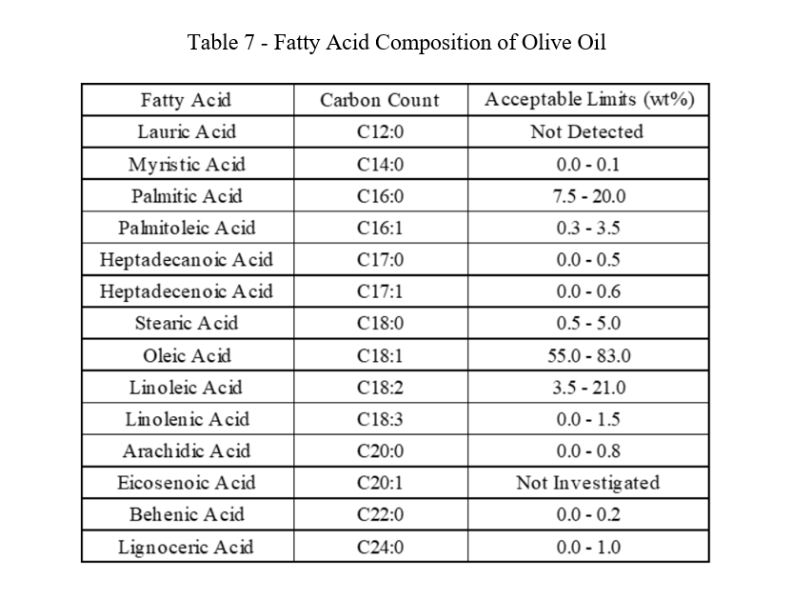 Table 7 - Fatty Acid Composition of Olive Oil

| Fatty Acid | Carbon Count | Acceptable Limits (wt%) |
|---|---|---|
| Lauric Acid | C12:0 | Not Detected |
| Myristic Acid | C14:0 | 0.0 - 0.1 |
| Palmitic Acid | C16:0 | 7.5 - 20.0 |
| Palmitoleic Acid | C16:1 | 0.3 - 3.5 |
| Heptadecanoic Acid | C17:0 | 0.0 - 0.5 |
| Heptadecenoic Acid | C17:1 | 0.0 - 0.6 |
| Stearic Acid | C18:0 | 0.5 - 5.0 |
| Oleic Acid | C18:1 | 55.0 - 83.0 |
| Linoleic Acid | C18:2 | 3.5 - 21.0 |
| Linolenic Acid | C18:3 | 0.0 - 1.5 |
| Arachidic Acid | C20:0 | 0.0 - 0.8 |
| Eicosenoic Acid | C20:1 | Not Investigated |
| Behenic Acid | C22:0 | 0.0 - 0.2 |
| Lignoceric Acid | C24:0 | 0.0 - 1.0 |